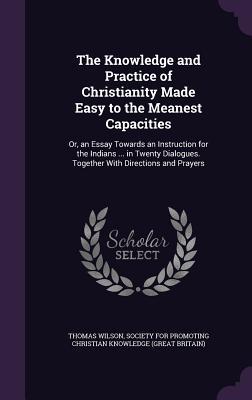 The Knowledge and Practice of Christianity Made Easy to the Meanest Capacities

Or, an Essay Towards an Instruction for the Indians ... in Twenty Dialogues. Together With Directions and Prayers

Scholar SELECT

THOMAS WILSON, SOCIETY FOR PROMOTING CHRISTIAN KNOWLEDGE (GREAT BRITAIN)